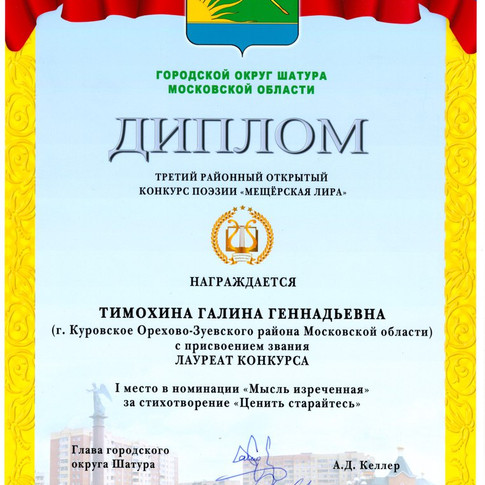 ГОРОДСКОЙ ОКРУГ ШАТУРА
МОСКОВСКОЙ ОБЛАСТИ

ДИПЛОМ

ТРЕТИЙ РАЙОННЫЙ ОТКРЫТЫЙ
КОНКУРС ПОЭЗИИ «МЕЩЁРСКАЯ ЛИРА»

НАГРАЖДАЕТСЯ

ТИМОХИНА ГАЛИНА ГЕННАДЬЕВНА
(г. Куровское Орехово-Зуевского района Московской области)
с присвоением звания
ЛАУРЕАТ КОНКУРСА

I место в номинации «Мысль изреченная»
за стихотворение «Ценить старайтесь»

Глава городского
округа Шатура

А.Д. Келлер